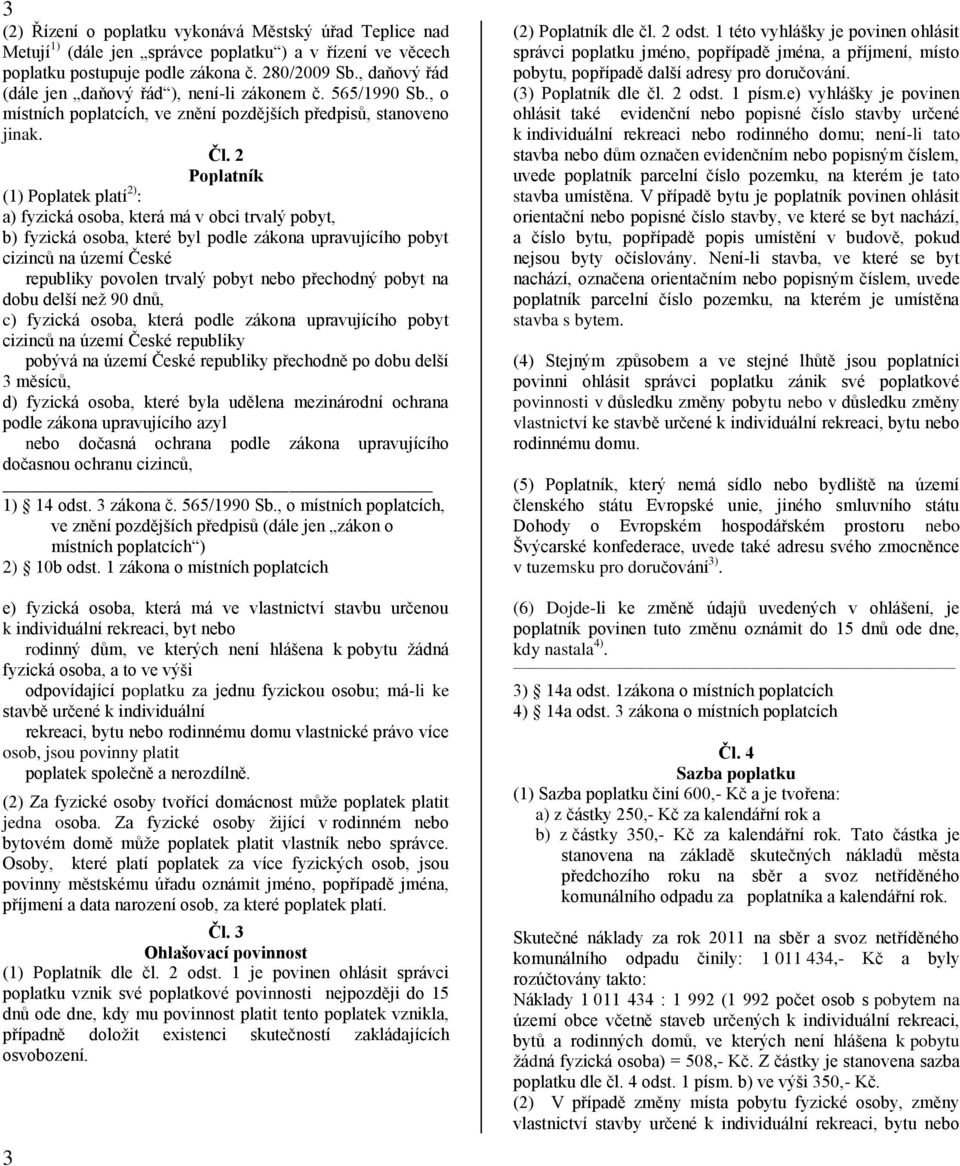 3

(2) Řízení o poplatku vykonává Městský úřad Teplice nad Metují$^{1)}$ (dále jen „správce poplatku“) a v řízení ve věcech poplatku postupuje podle zákona č. 280/2009 Sb., daňový řád (dále jen „daňový řád“), není-li zákonem č. 565/1990 Sb., o místních poplatcích, ve znění pozdějších předpisů, stanoveno jinak.

Čl. 2
Poplatník

(1) Poplatek platí$^{2)}$:
a) fyzická osoba, která má v obci trvalý pobyt,
b) fyzická osoba, které byl podle zákona upravujícího pobyt cizinců na území České republiky povolen trvalý pobyt nebo přechodný pobyt na dobu delší než 90 dnů,
c) fyzická osoba, která podle zákona upravujícího pobyt cizinců na území České republiky pobývá na území České republiky přechodně po dobu delší 3 měsíců,
d) fyzická osoba, které byla udělena mezinárodní ochrana podle zákona upravujícího azyl nebo dočasná ochrana podle zákona upravujícího dočasnou ochranu cizinců,

1) 14 odst. 3 zákona č. 565/1990 Sb., o místních poplatcích, ve znění pozdějších předpisů (dále jen „zákon o místních poplatcích“)
2) 10b odst. 1 zákona o místních poplatcích

e) fyzická osoba, která má ve vlastnictví stavbu určenou k individuální rekreaci, byt nebo rodinný dům, ve kterých není hlášena k pobytu žádná fyzická osoba, a to ve výši odpovídající poplatku za jednu fyzickou osobu; má-li ke stavbě určené k individuální rekreaci, bytu nebo rodinnému domu vlastnické právo více osob, jsou povinny platit poplatek společně a nerozdílně.

(2) Za fyzické osoby tvořící domácnost může poplatek platit jedna osoba. Za fyzické osoby žijící v rodinném nebo bytovém domě může poplatek platit vlastník nebo správce. Osoby, které platí poplatek za více fyzických osob, jsou povinny městskému úřadu oznámit jméno, popřípadě jména, příjmení a data narození osob, za které poplatek platí.

Čl. 3
Ohlašovací povinnost

(1) Poplatník dle čl. 2 odst. 1 je povinen ohlásit správci poplatku vznik své poplatkové povinnosti nejpozději do 15 dnů ode dne, kdy mu povinnost platit tento poplatek vznikla, případně doložit existenci skutečností zakládajících osvobození.

3

(2) Poplatník dle čl. 2 odst. 1 této vyhlášky je povinen ohlásit správci poplatku jméno, popřípadě jména, a příjmení, místo pobytu, popřípadě další adresy pro doručování.
(3) Poplatník dle čl. 2 odst. 1 písm.e) vyhlášky je povinen ohlásit také evidenční nebo popisné číslo stavby určené k individuální rekreaci nebo rodinného domu; není-li tato stavba nebo dům označen evidenčním nebo popisným číslem, uvede poplatník parcelní číslo pozemku, na kterém je tato stavba umístěna. V případě bytu je poplatník povinen ohlásit orientační nebo popisné číslo stavby, ve které se byt nachází, a číslo bytu, popřípadě popis umístění v budově, pokud nejsou byty očíslovány. Není-li stavba, ve které se byt nachází, označena orientačním nebo popisným číslem, uvede poplatník parcelní číslo pozemku, na kterém je umístěna stavba s bytem.

(4) Stejným způsobem a ve stejné lhůtě jsou poplatníci povinni ohlásit správci poplatku zánik své poplatkové povinnosti v důsledku změny pobytu nebo v důsledku změny vlastnictví ke stavbě určené k individuální rekreaci, bytu nebo rodinnému domu.

(5) Poplatník, který nemá sídlo nebo bydliště na území členského státu Evropské unie, jiného smluvního státu Dohody o Evropském hospodářském prostoru nebo Švýcarské konfederace, uvede také adresu svého zmocněnce v tuzemsku pro doručování$^{3)}$.

(6) Dojde-li ke změně údajů uvedených v ohlášení, je poplatník povinen tuto změnu oznámit do 15 dnů ode dne, kdy nastala$^{4)}$.

3) 14a odst. 1zákona o místních poplatcích
4) 14a odst. 3 zákona o místních poplatcích

Čl. 4
Sazba poplatku

(1) Sazba poplatku činí 600,- Kč a je tvořena:
a) z částky 250,- Kč za kalendářní rok a
b) z částky 350,- Kč za kalendářní rok. Tato částka je stanovena na základě skutečných nákladů města předchozího roku na sběr a svoz netříděného komunálního odpadu za poplatníka a kalendářní rok.

Skutečné náklady za rok 2011 na sběr a svoz netříděného komunálního odpadu činily: 1 011 434,- Kč a byly rozúčtovány takto:
Náklady 1 011 434 : 1 992 (1 992 počet osob s pobytem na území obce včetně staveb určených k individuální rekreaci, bytů a rodinných domů, ve kterých není hlášena k pobytu žádná fyzická osoba) = 508,- Kč. Z částky je stanovena sazba poplatku dle čl. 4 odst. 1 písm. b) ve výši 350,- Kč.
(2) V případě změny místa pobytu fyzické osoby, změny vlastnictví stavby určené k individuální rekreaci, bytu nebo